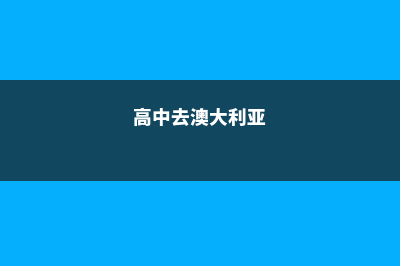 高中去澳大利亚